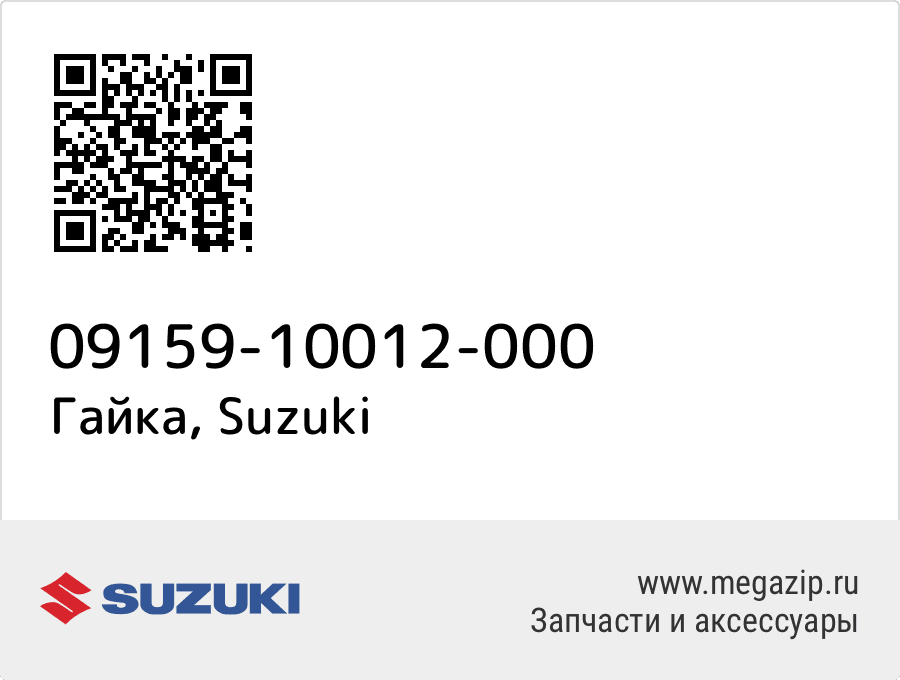 09159-10012-000
Гайка, Suzuki

SUZUKI

www.megazip.ru
Запчасти и аксессуары